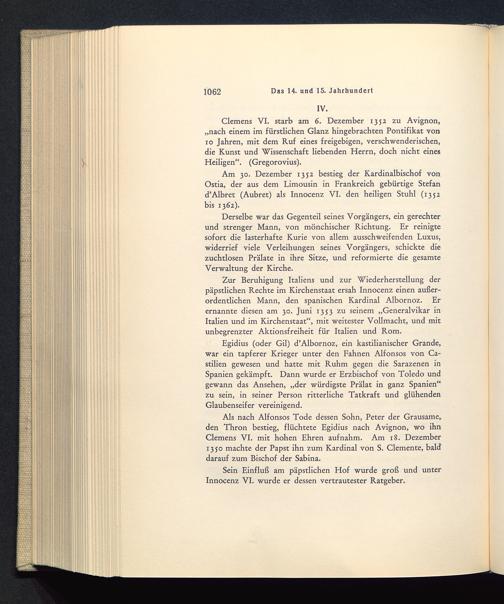 1062 Das 14. und 15. Jahrhundert

IV.

Clemens VI. starb am 6. Dezember 1352 zu Avignon, „nach einem im fürstlichen Glanz hingebrachten Pontifikat von 10 Jahren, mit dem Ruf eines freigebigen, verschwenderischen, die Kunst und Wissenschaft liebenden Herrn, doch nicht eines Heiligen“. (Gregorovius).

Am 30. Dezember 1352 bestieg der Kardinalbischof von Ostia, der aus dem Limousin in Frankreich gebürtige Stefan d'Albret (Aubret) als Innocenz VI. den heiligen Stuhl (1352 bis 1362).

Derselbe war das Gegenteil seines Vorgängers, ein gerechter und strenger Mann, von mönchischer Richtung. Er reinigte sofort die lasterhafte Kurie von allem ausschweifenden Luxus, widerrief viele Verleihungen seines Vorgängers, schickte die zuchtlosen Prälate in ihre Sitze, und reformierte die gesamte Verwaltung der Kirche.

Zur Beruhigung Italiens und zur Wiederherstellung der päpstlichen Rechte im Kirchenstaat ersah Innocenz einen außerordentlichen Mann, den spanischen Kardinal Albornoz. Er ernannte diesen am 30. Juni 1353 zu seinem „Generalvikar in Italien und im Kirchenstaat“, mit weitester Vollmacht, und mit unbegrenzter Aktionsfreiheit für Italien und Rom.

Egidius (oder Gil) d'Albornoz, ein kastilianischer Grande, war ein tapferer Krieger unter den Fahnen Alfonsos von Castilien gewesen und hatte mit Ruhm gegen die Sarazenen in Spanien gekämpft. Dann wurde er Erzbischof von Toledo und gewann das Ansehen, „der würdigste Prälat in ganz Spanien“ zu sein, in seiner Person ritterliche Tatkraft und glühenden Glaubenseifer vereinigend.

Als nach Alfonsos Tode dessen Sohn, Peter der Grausame, den Thron bestieg, flüchtete Egidius nach Avignon, wo ihn Clemens VI. mit hohen Ehren aufnahm. Am 18. Dezember 1350 machte der Papst ihn zum Kardinal von S. Clemente, bald darauf zum Bischof der Sabina.

Sein Einfluß am päpstlichen Hof wurde groß und unter Innocenz VI. wurde er dessen vertrautester Ratgeber.